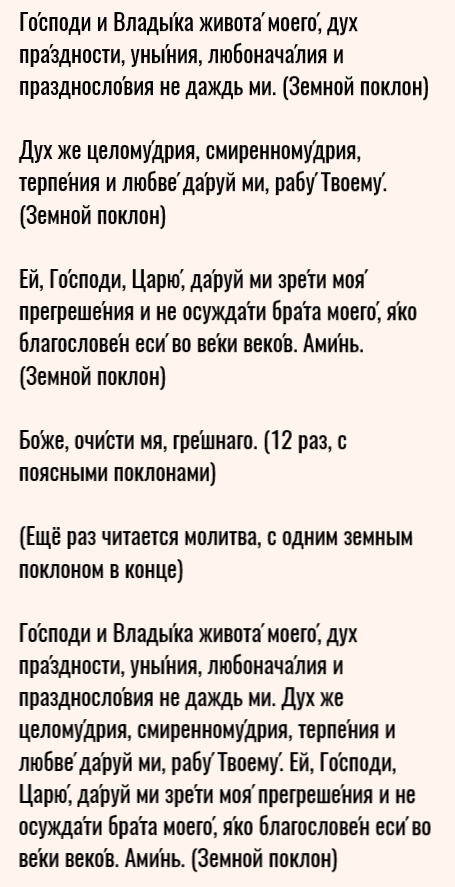 Го́споди и Влады́ка живота́ моего́, дух пра́здности, уны́ния, любонача́лия и праздносло́вия не даждь ми. (Земной поклон)

Дух же целому́дрия, смиренному́дрия, терпе́ния и любве́ да́руй ми, рабу́ Твоему́. (Земной поклон)

Ей, Го́споди, Царю́, да́руй ми зре́ти моя́ прегреше́ния и не осужда́ти бра́та моего́, я́ко благослове́н еси́ во ве́ки веко́в. Ами́нь. (Земной поклон)

Бо́же, очи́сти мя, гре́шнаго. (12 раз, с поясными поклонами)

(Ещё раз читается молитва, с одним земным поклоном в конце)

Го́споди и Влады́ка живота́ моего́, дух пра́здности, уны́ния, любонача́лия и праздносло́вия не даждь ми. Дух же целому́дрия, смиренному́дрия, терпе́ния и любве́ да́руй ми, рабу́ Твоему́. Ей, Го́споди, Царю́, да́руй ми зре́ти моя́ прегреше́ния и не осужда́ти бра́та моего́, я́ко благослове́н еси́ во ве́ки веко́в. Ами́нь. (Земной поклон)